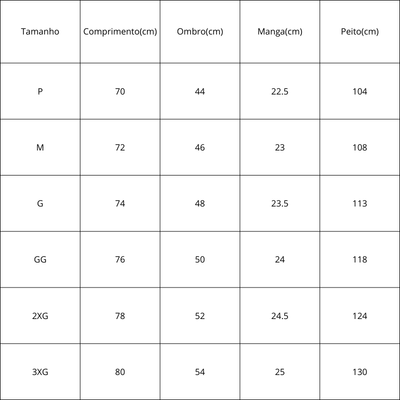 | Tamanho | Comprimento(cm) | Ombro(cm) | Manga(cm) | Peito(cm) |
|---|---|---|---|---|
| P | 70 | 44 | 22.5 | 104 |
| M | 72 | 46 | 23 | 108 |
| G | 74 | 48 | 23.5 | 113 |
| GG | 76 | 50 | 24 | 118 |
| 2XG | 78 | 52 | 24.5 | 124 |
| 3XG | 80 | 54 | 25 | 130 |